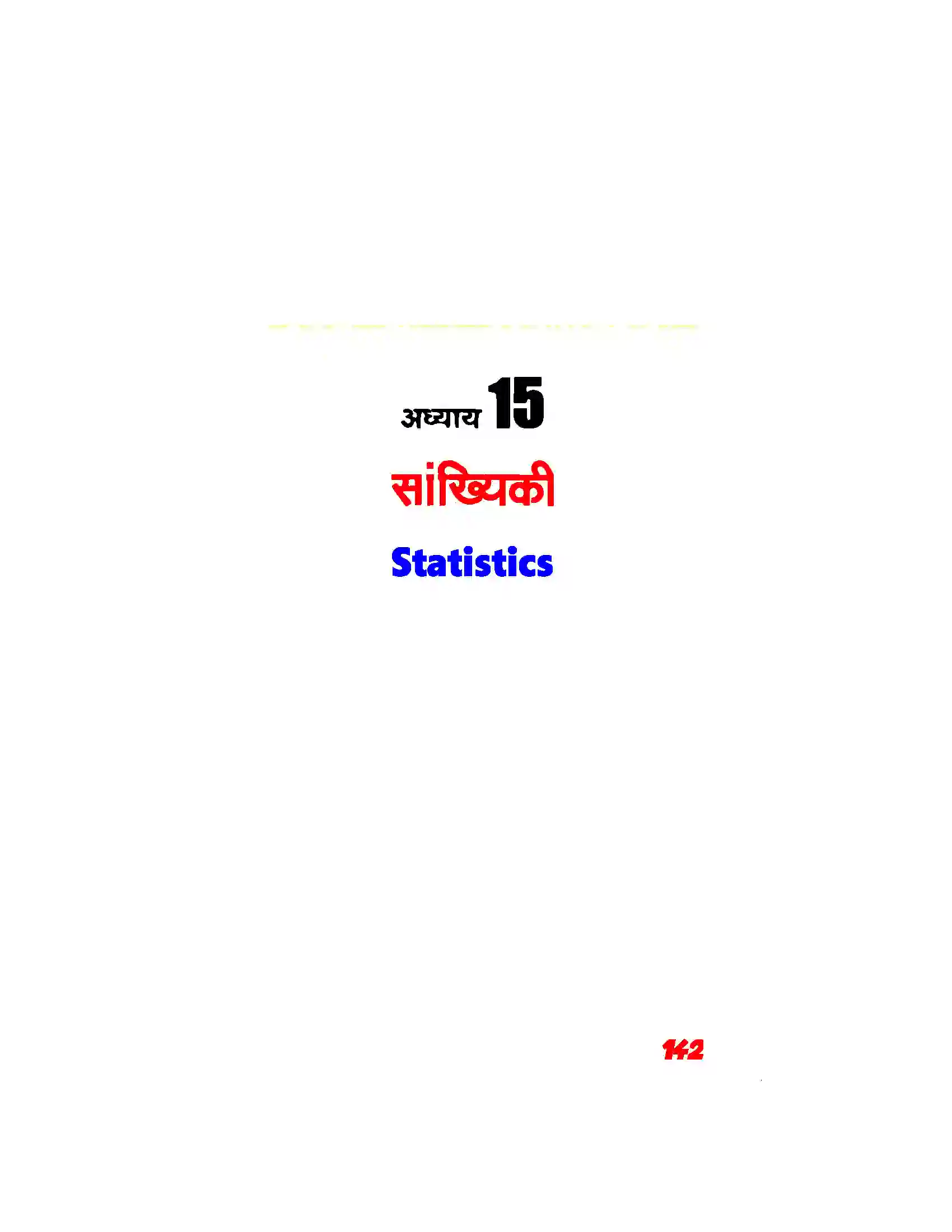 अध्याय 15

सांख्यिकी

Statistics

142